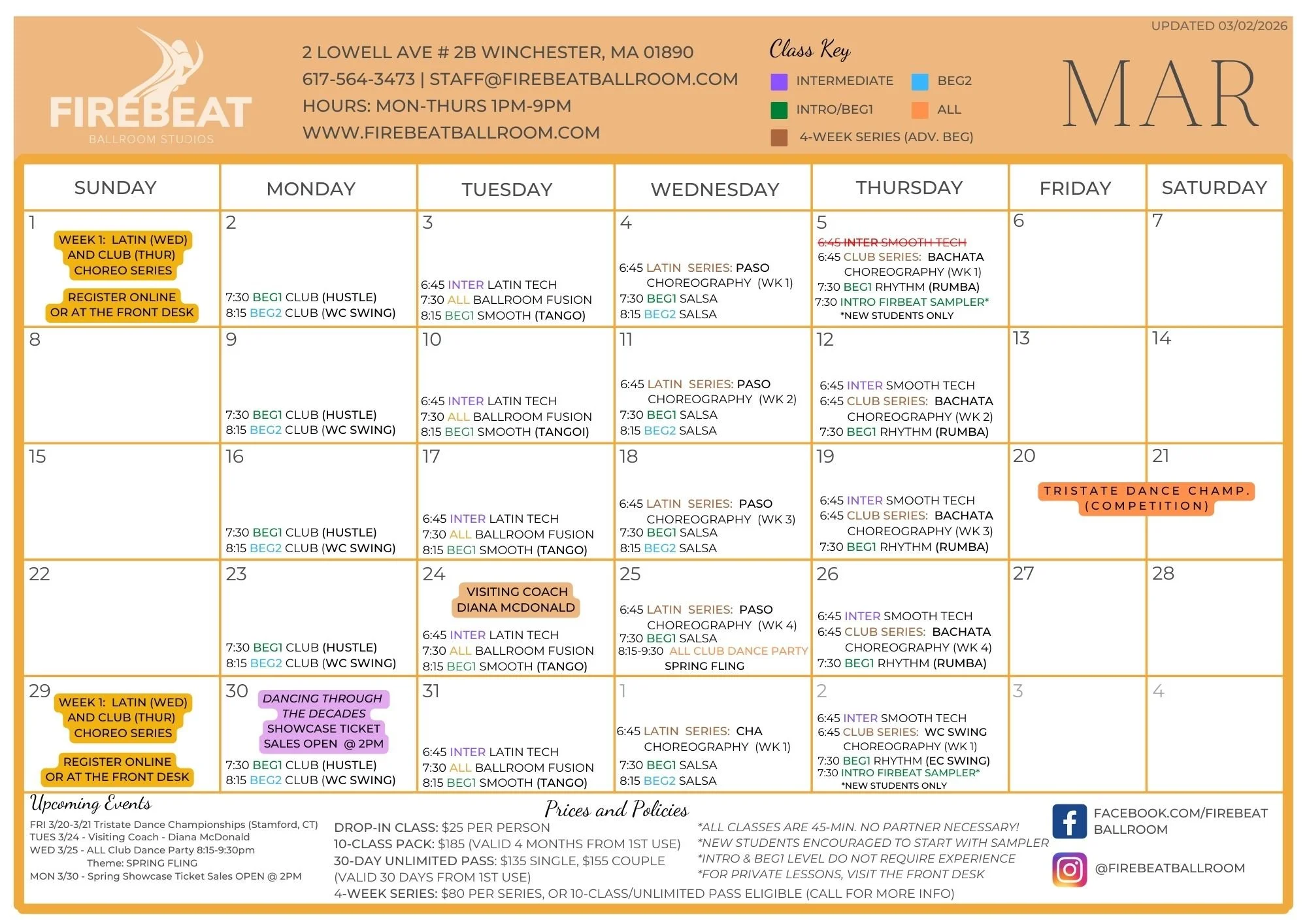 UPDATED 03/02/2026

FIREBEAT
BALLROOM STUDIOS

2 LOWELL AVE # 2B WINCHESTER, MA 01890
617-564-3473 | STAFF@FIREBEATBALLROOM.COM
HOURS: MON-THURS 1PM-9PM
WWW.FIREBEATBALLROOM.COM

Class Key
INTERMEDIATE
BEG2
INTRO/BEG1
ALL
4-WEEK SERIES (ADV. BEG)

MAR

| SUNDAY | MONDAY | TUESDAY | WEDNESDAY | THURSDAY | FRIDAY | SATURDAY |
|---|---|---|---|---|---|---|
| 1 WEEK 1: LATIN (WED) AND CLUB (THUR) CHOREO SERIES REGISTER ONLINE OR AT THE FRONT DESK | 2 7:30 BEG1 CLUB (HUSTLE) 8:15 BEG2 CLUB (WC SWING) | 3 6:45 INTER LATIN TECH 7:30 ALL BALLROOM FUSION 8:15 BEG1 SMOOTH (TANGO) | 4 6:45 LATIN SERIES: PASO CHOREOGRAPHY (WK 1) 7:30 BEG1 SALSA 8:15 BEG2 SALSA | 5 6:45 INTER SMOOTH TECH 6:45 CLUB SERIES: BACHATA CHOREOGRAPHY (WK 1) 7:30 BEG1 RHYTHM (RUMBA) 7:30 INTRO FIRBEAT SAMPLER* *NEW STUDENTS ONLY | 6 | 7 |
| 8 | 9 7:30 BEG1 CLUB (HUSTLE) 8:15 BEG2 CLUB (WC SWING) | 10 6:45 INTER LATIN TECH 7:30 ALL BALLROOM FUSION 8:15 BEG1 SMOOTH (TANGOI) | 11 6:45 LATIN SERIES: PASO CHOREOGRAPHY (WK 2) 7:30 BEG1 SALSA 8:15 BEG2 SALSA | 12 6:45 INTER SMOOTH TECH 6:45 CLUB SERIES: BACHATA CHOREOGRAPHY (WK 2) 7:30 BEG1 RHYTHM (RUMBA) | 13 | 14 |
| 15 | 16 7:30 BEG1 CLUB (HUSTLE) 8:15 BEG2 CLUB (WC SWING) | 17 6:45 INTER LATIN TECH 7:30 ALL BALLROOM FUSION 8:15 BEG1 SMOOTH (TANGO) | 18 6:45 LATIN SERIES: PASO CHOREOGRAPHY (WK 3) 7:30 BEG1 SALSA 8:15 BEG2 SALSA | 19 6:45 INTER SMOOTH TECH 6:45 CLUB SERIES: BACHATA CHOREOGRAPHY (WK 3) 7:30 BEG1 RHYTHM (RUMBA) | 20 TRISTATE DANCE CHAMP. (COMPETITION) | 21 |
| 22 | 23 7:30 BEG1 CLUB (HUSTLE) 8:15 BEG2 CLUB (WC SWING) | 24 VISITING COACH DIANA MCDONALD 6:45 INTER LATIN TECH 7:30 ALL BALLROOM FUSION 8:15 BEG1 SMOOTH (TANGO) | 25 6:45 LATIN SERIES: PASO CHOREOGRAPHY (WK 4) 7:30 BEG1 SALSA 8:15-9:30 ALL CLUB DANCE PARTY SPRING FLING | 26 6:45 INTER SMOOTH TECH 6:45 CLUB SERIES: BACHATA CHOREOGRAPHY (WK 4) 7:30 BEG1 RHYTHM (RUMBA) | 27 | 28 |
| 29 WEEK 1: LATIN (WED) AND CLUB (THUR) CHOREO SERIES REGISTER ONLINE OR AT THE FRONT DESK | 30 DANCING THROUGH THE DECADES SHOWCASE TICKET SALES OPEN @ 2PM 7:30 BEG1 CLUB (HUSTLE) 8:15 BEG2 CLUB (WC SWING) | 31 6:45 INTER LATIN TECH 7:30 ALL BALLROOM FUSION 8:15 BEG1 SMOOTH (TANGO) | 1 6:45 LATIN SERIES: CHA CHOREOGRAPHY (WK 1) 7:30 BEG1 SALSA 8:15 BEG2 SALSA | 2 6:45 INTER SMOOTH TECH 6:45 CLUB SERIES: WC SWING CHOREOGRAPHY (WK 1) 7:30 BEG1 RHYTHM (EC SWING) 7:30 INTRO FIRBEAT SAMPLER* *NEW STUDENTS ONLY | 3 | 4 |

Upcoming Events
FRI 3/20-3/21 Tristate Dance Championships (Stamford, CT)
TUES 3/24 - Visiting Coach - Diana McDonald
WED 3/25 - ALL Club Dance Party 8:15-9:30pm
Theme: SPRING FLING
MON 3/30 - Spring Showcase Ticket Sales OPEN @ 2PM

Prices and Policies
DROP-IN CLASS: $25 PER PERSON
10-CLASS PACK: $185 (VALID 4 MONTHS FROM 1ST USE)
30-DAY UNLIMITED PASS: $135 SINGLE, $155 COUPLE (VALID 30 DAYS FROM 1ST USE)
4-WEEK SERIES: $80 PER SERIES, OR 10-CLASS/UNLIMITED PASS ELIGIBLE (CALL FOR MORE INFO)

*ALL CLASSES ARE 45-MIN. NO PARTNER NECESSARY!
*NEW STUDENTS ENCOURAGED TO START WITH SAMPLER
*INTRO & BEG1 LEVEL DO NOT REQUIRE EXPERIENCE
*FOR PRIVATE LESSONS, VISIT THE FRONT DESK

FACEBOOK.COM/FIREBEAT BALLROOM
@FIREBEATBALLROOM